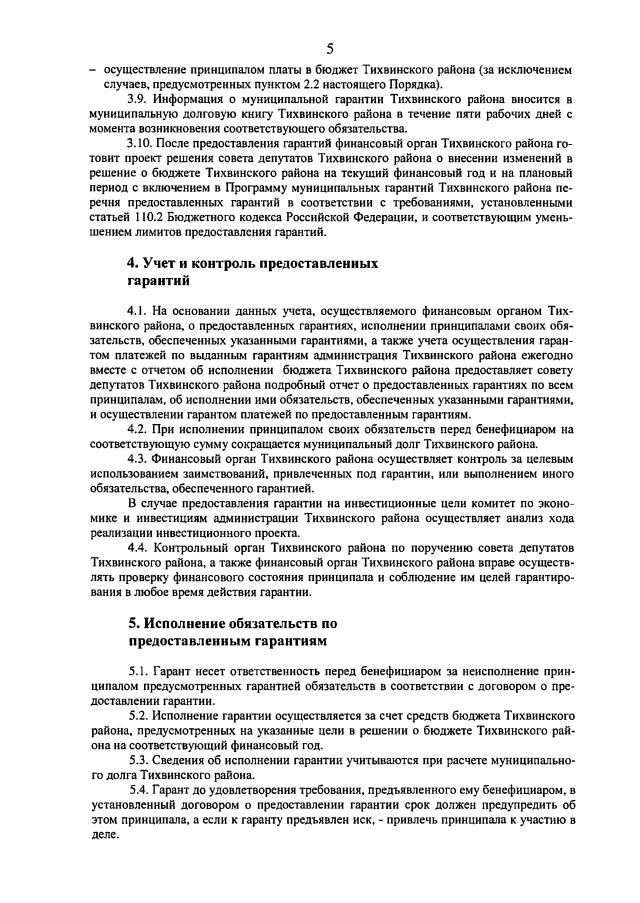 5

– осуществление принципалом платы в бюджет Тихвинского района (за исключением случаев, предусмотренных пунктом 2.2 настоящего Порядка).

3.9. Информация о муниципальной гарантии Тихвинского района вносится в муниципальную долговую книгу Тихвинского района в течение пяти рабочих дней с момента возникновения соответствующего обязательства.

3.10. После предоставления гарантий финансовый орган Тихвинского района готовит проект решения совета депутатов Тихвинского района о внесении изменений в решение о бюджете Тихвинского района на текущий финансовый год и на плановый период с включением в Программу муниципальных гарантий Тихвинского района перечня предоставленных гарантий в соответствии с требованиями, установленными статьей 110.2 Бюджетного кодекса Российской Федерации, и соответствующим уменьшением лимитов предоставления гарантий.

4. Учет и контроль предоставленных гарантий

4.1. На основании данных учета, осуществляемого финансовым органом Тихвинского района, о предоставленных гарантиях, исполнении принципалами своих обязательств, обеспеченных указанными гарантиями, а также учета осуществления гарантом платежей по выданным гарантиям администрация Тихвинского района ежегодно вместе с отчетом об исполнении бюджета Тихвинского района предоставляет совету депутатов Тихвинского района подробный отчет о предоставленных гарантиях по всем принципалам, об исполнении ими обязательств, обеспеченных указанными гарантиями, и осуществлении гарантом платежей по предоставленным гарантиям.

4.2. При исполнении принципалом своих обязательств перед бенефициаром на соответствующую сумму сокращается муниципальный долг Тихвинского района.

4.3. Финансовый орган Тихвинского района осуществляет контроль за целевым использованием заимствований, привлеченных под гарантии, или выполнением иного обязательства, обеспеченного гарантией.

В случае предоставления гарантии на инвестиционные цели комитет по экономике и инвестициям администрации Тихвинского района осуществляет анализ хода реализации инвестиционного проекта.

4.4. Контрольный орган Тихвинского района по поручению совета депутатов Тихвинского района, а также финансовый орган Тихвинского района вправе осуществлять проверку финансового состояния принципала и соблюдение им целей гарантирования в любое время действия гарантии.

5. Исполнение обязательств по предоставленным гарантиям

5.1. Гарант несет ответственность перед бенефициаром за неисполнение принципалом предусмотренных гарантией обязательств в соответствии с договором о предоставлении гарантии.

5.2. Исполнение гарантии осуществляется за счет средств бюджета Тихвинского района, предусмотренных на указанные цели в решении о бюджете Тихвинского района на соответствующий финансовый год.

5.3. Сведения об исполнении гарантии учитываются при расчете муниципального долга Тихвинского района.

5.4. Гарант до удовлетворения требования, предъявленного ему бенефициаром, в установленный договором о предоставлении гарантии срок должен предупредить об этом принципала, а если к гаранту предъявлен иск, - привлечь принципала к участию в деле.